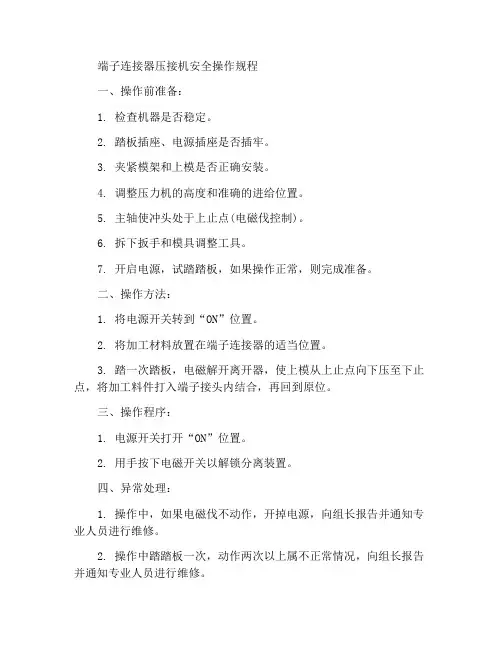 端子连接器压接机安全操作规程

一、操作前准备：

1. 检查机器是否稳定。

2. 踏板插座、电源插座是否插牢。

3. 夹紧模架和上模是否正确安装。

4. 调整压力机的高度和准确的进给位置。

5. 主轴使冲头处于上止点(电磁伐控制)。

6. 拆下扳手和模具调整工具。

7. 开启电源，试踏踏板，如果操作正常，则完成准备。

二、操作方法：

1. 将电源开关转到“ON”位置。

2. 将加工材料放置在端子连接器的适当位置。

3. 踏一次踏板，电磁解开离开器，使上模从上止点向下压至下止点，将加工料件打入端子接头内结合，再回到原位。

三、操作程序：

1. 电源开关打开“ON”位置。

2. 用手按下电磁开关以解锁分离装置。

四、异常处理：

1. 操作中，如果电磁伐不动作，开掉电源，向组长报告并通知专业人员进行维修。

2. 操作中踏踏板一次，动作两次以上属不正常情况，向组长报告并通知专业人员进行维修。